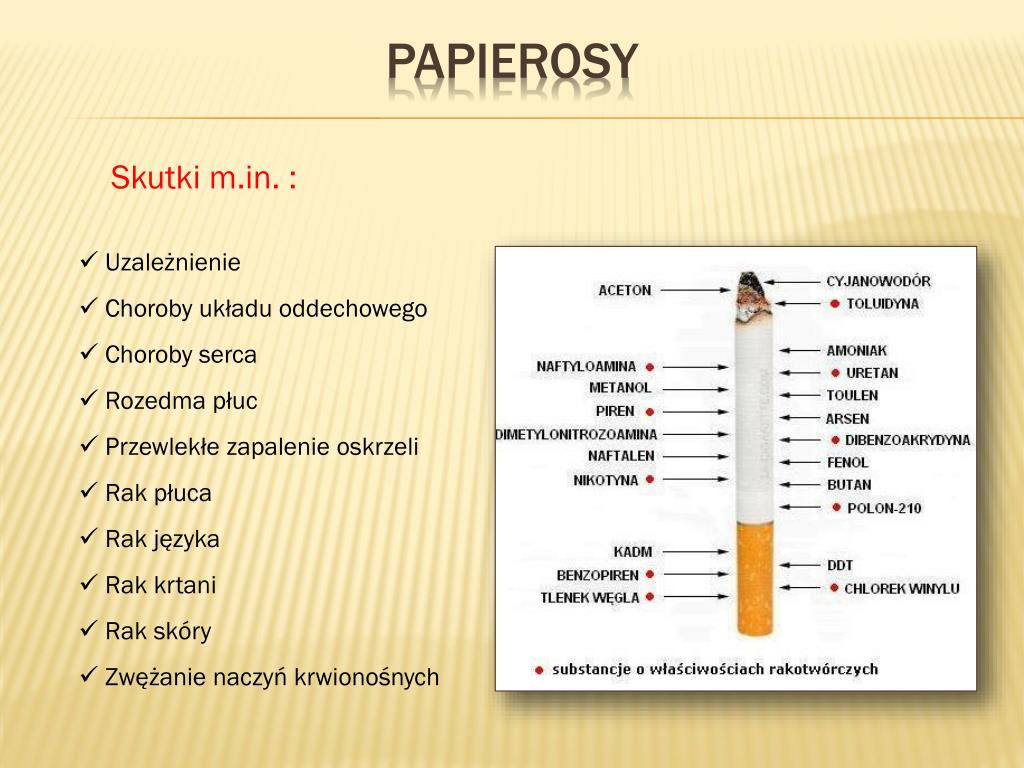 PAPIEROSY

Skutki m.in. :

✓ Uzależnienie
✓ Choroby układu oddechowego
✓ Choroby serca
✓ Rozedma płuc
✓ Przewlekłe zapalenie oskrzeli
✓ Rak płuca
✓ Rak języka
✓ Rak krtani
✓ Rak skóry
✓ Zwężanie naczyń krwionośnych

ACETON
NAFTYLOAMINA
METANOL
PIREN
DIMETYLONITROZOAMINA
NAFTALEN
NIKOTYNA
KADM
BENZOPIREN
TLENEK WĘGLA

CYJANOWODÓR
TOLUIDYNA
AMONIAK
URETAN
TOULEN
ARSEN
DIBENZOAKRYDYNA
FENOL
BUTAN
POLON-210
DDT
CHLOREK WINYLU

substancje o właściwościach rakotwórczych